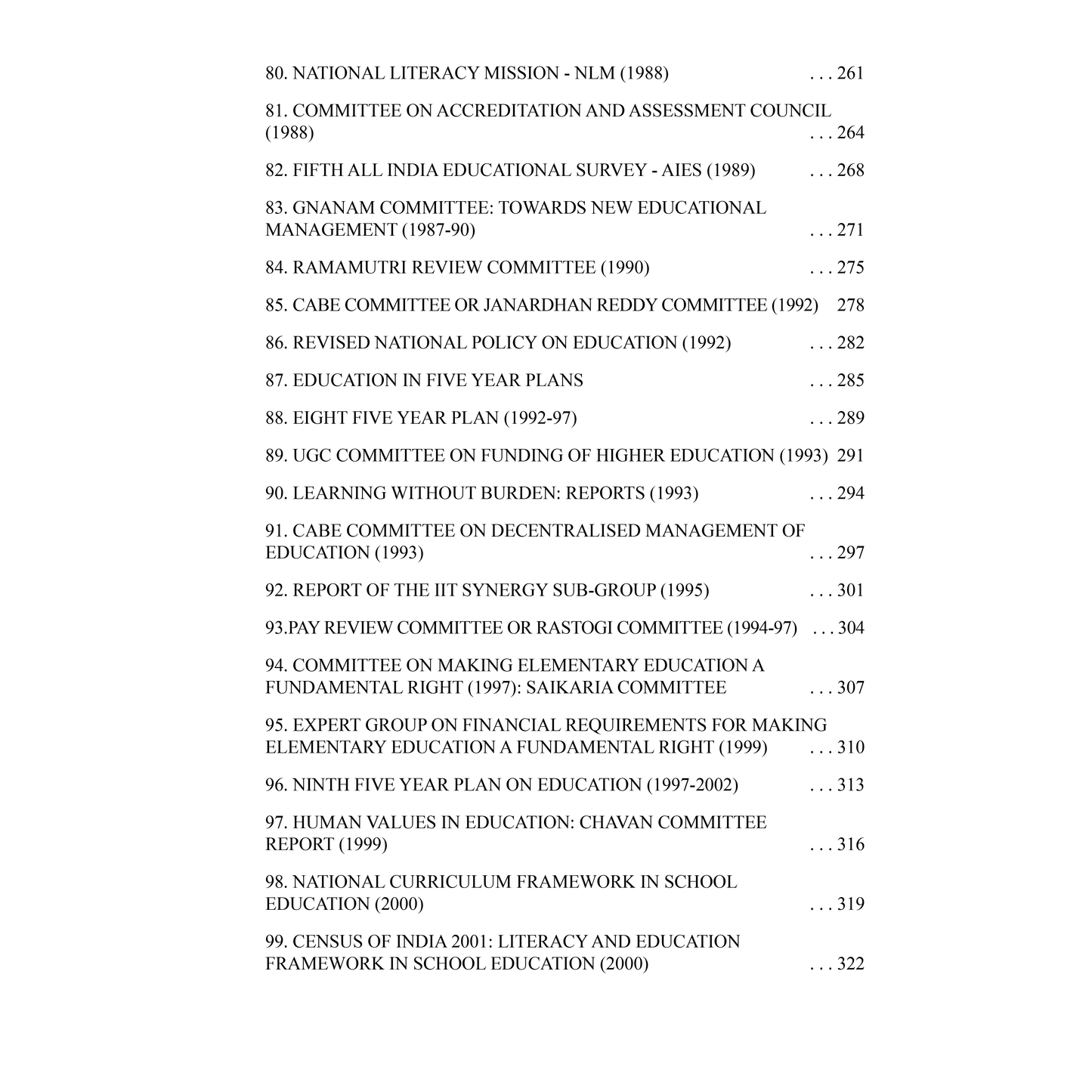 80. NATIONAL LITERACY MISSION - NLM (1988) . . . 261

81. COMMITTEE ON ACCREDITATION AND ASSESSMENT COUNCIL (1988) . . . 264

82. FIFTH ALL INDIA EDUCATIONAL SURVEY - AIES (1989) . . . 268

83. GNANAM COMMITTEE: TOWARDS NEW EDUCATIONAL MANAGEMENT (1987-90) . . . 271

84. RAMAMUTRI REVIEW COMMITTEE (1990) . . . 275

85. CABE COMMITTEE OR JANARDHAN REDDY COMMITTEE (1992) 278

86. REVISED NATIONAL POLICY ON EDUCATION (1992) . . . 282

87. EDUCATION IN FIVE YEAR PLANS . . . 285

88. EIGHT FIVE YEAR PLAN (1992-97) . . . 289

89. UGC COMMITTEE ON FUNDING OF HIGHER EDUCATION (1993) 291

90. LEARNING WITHOUT BURDEN: REPORTS (1993) . . . 294

91. CABE COMMITTEE ON DECENTRALISED MANAGEMENT OF EDUCATION (1993) . . . 297

92. REPORT OF THE IIT SYNERGY SUB-GROUP (1995) . . . 301

93.PAY REVIEW COMMITTEE OR RASTOGI COMMITTEE (1994-97) . . . 304

94. COMMITTEE ON MAKING ELEMENTARY EDUCATION A FUNDAMENTAL RIGHT (1997): SAIKARIA COMMITTEE . . . 307

95. EXPERT GROUP ON FINANCIAL REQUIREMENTS FOR MAKING ELEMENTARY EDUCATION A FUNDAMENTAL RIGHT (1999) . . . 310

96. NINTH FIVE YEAR PLAN ON EDUCATION (1997-2002) . . . 313

97. HUMAN VALUES IN EDUCATION: CHAVAN COMMITTEE REPORT (1999) . . . 316

98. NATIONAL CURRICULUM FRAMEWORK IN SCHOOL EDUCATION (2000) . . . 319

99. CENSUS OF INDIA 2001: LITERACY AND EDUCATION FRAMEWORK IN SCHOOL EDUCATION (2000) . . . 322